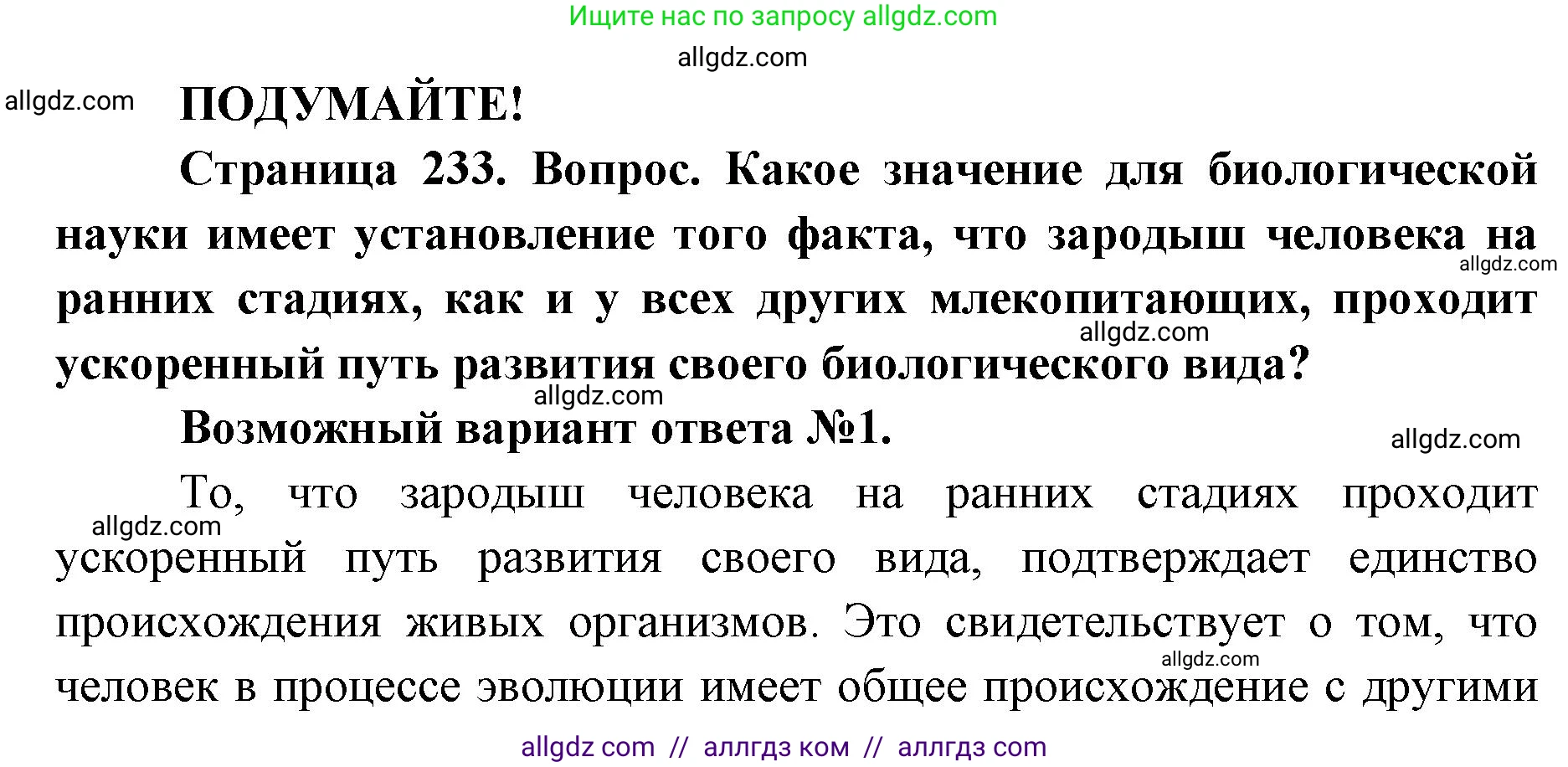 Ищите нас по запросу allgdz.com

allgdz.com

allgdz.com

ПОДУМАЙТЕ!

Страница 233. Вопрос. Какое значение для биологической науки имеет установление того факта, что зародыш человека на ранних стадиях, как и у всех других млекопитающих, проходит ускоренный путь развития своего биологического вида?

allgdz.com

allgdz.com

allgdz.com

Возможный вариант ответа №1.

allgdz.com

То, что зародыш человека на ранних стадиях проходит ускоренный путь развития своего вида, подтверждает единство происхождения живых организмов. Это свидетельствует о том, что человек в процессе эволюции имеет общее происхождение с другими

allgdz.com

allgdz.com

allgdz com // аллгдз ком // аллгдз com